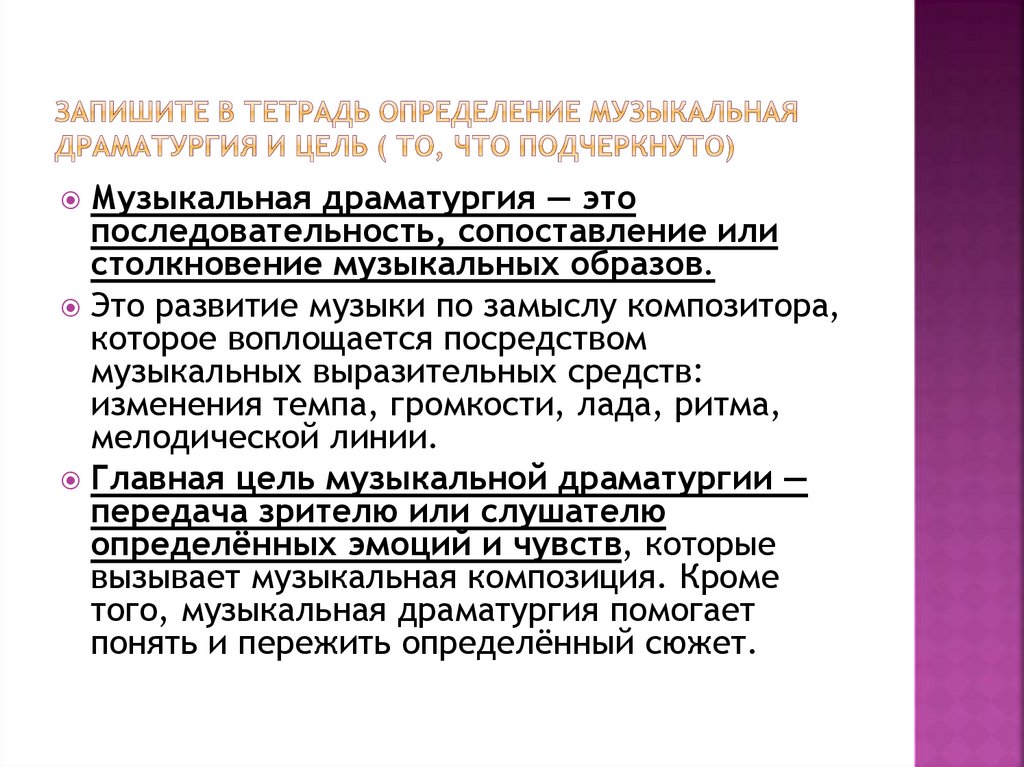 ЗАПИШИТЕ В ТЕТРАДЬ ОПРЕДЕЛЕНИЕ МУЗЫКАЛЬНАЯ ДРАМАТУРГИЯ И ЦЕЛЬ ( ТО, ЧТО ПОДЧЕРКНУТО)

Музыкальная драматургия — это последовательность, сопоставление или столкновение музыкальных образов.

Это развитие музыки по замыслу композитора, которое воплощается посредством музыкальных выразительных средств: изменения темпа, громкости, лада, ритма, мелодической линии.

Главная цель музыкальной драматургии — передача зрителю или слушателю определённых эмоций и чувств, которые вызывает музыкальная композиция. Кроме того, музыкальная драматургия помогает понять и пережить определённый сюжет.